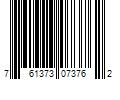 7 61373 07376 2